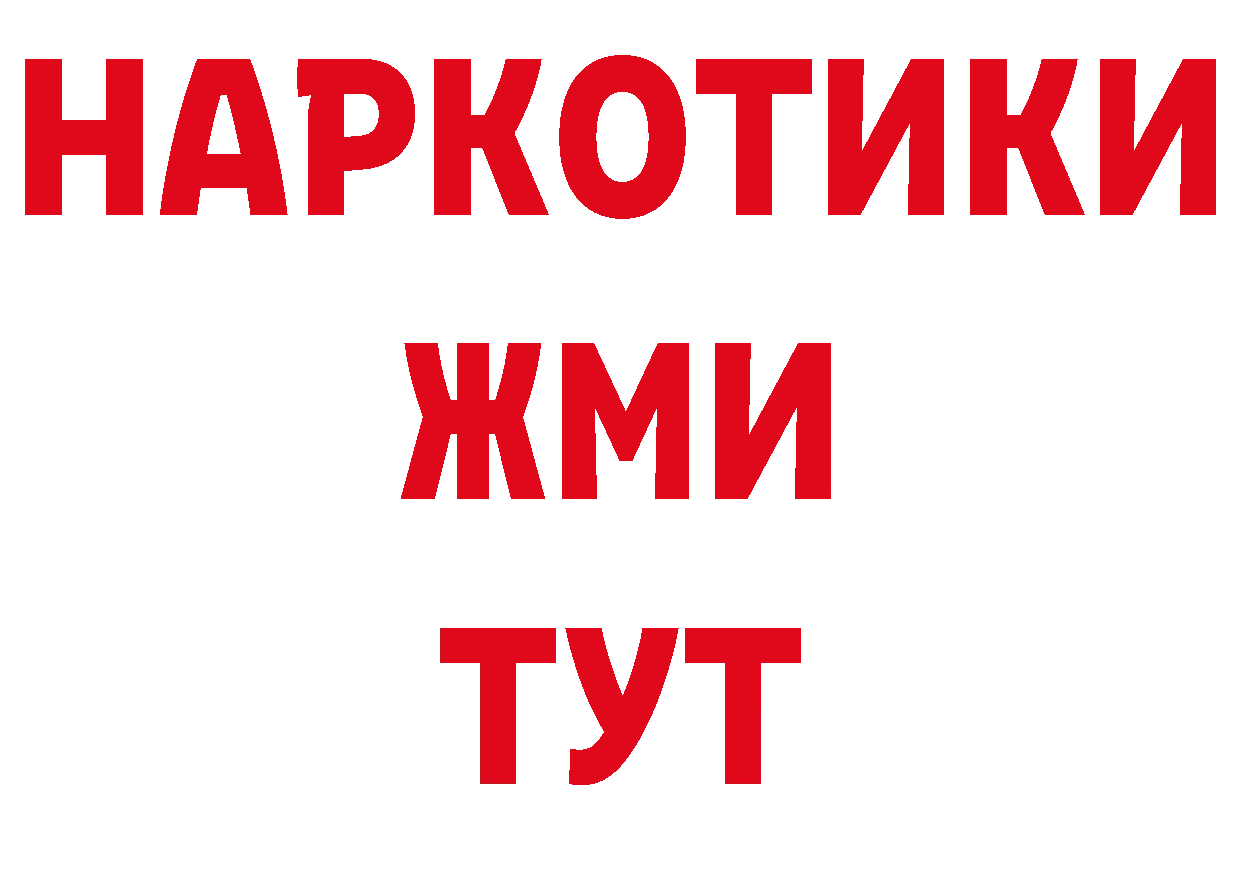 НАРКОТИКИ
ЖМИ
ТУТ